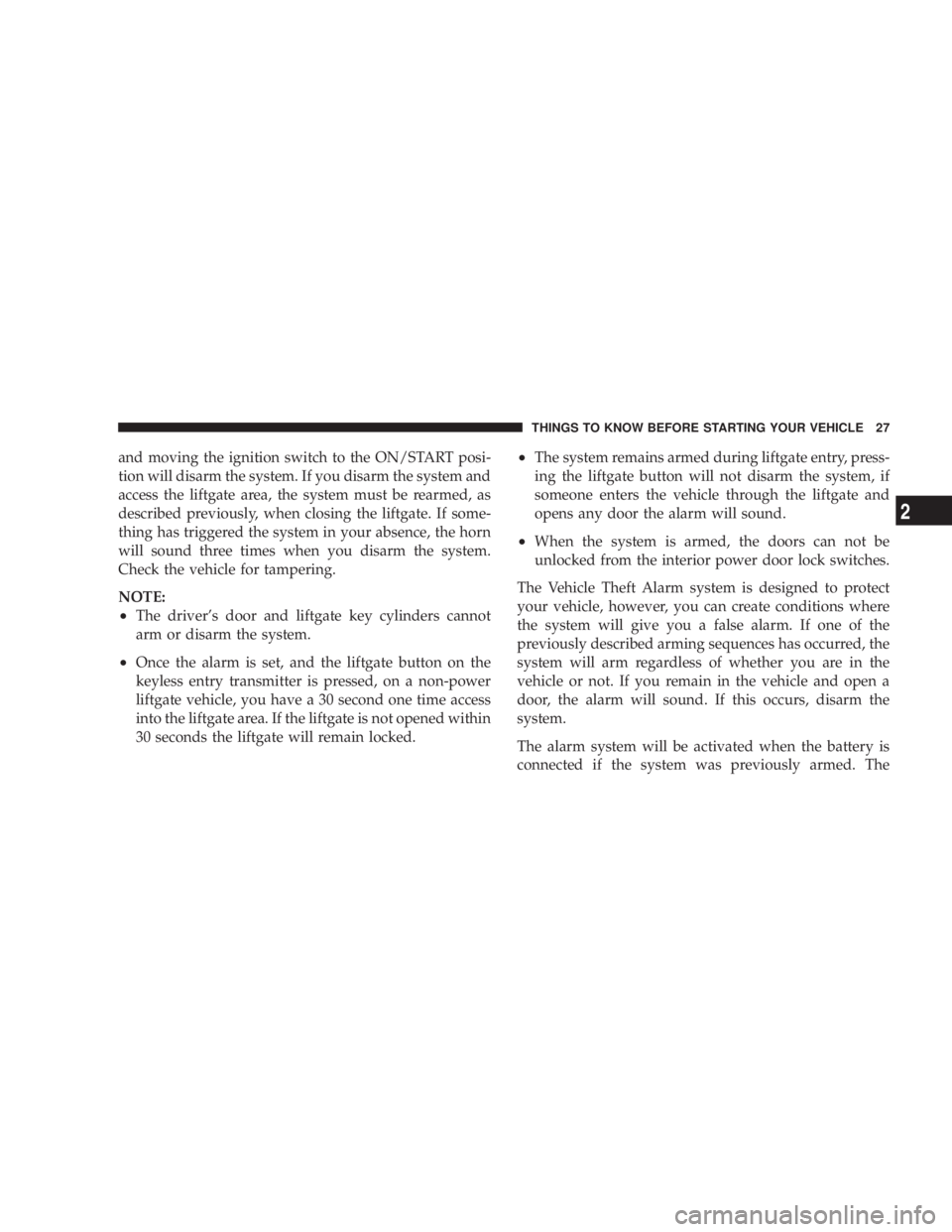 THINGS TO KNOW BEFORE STARTING YOUR VEHICLE 27

and moving the ignition switch to the ON/START position will disarm the system. If you disarm the system and access the liftgate area, the system must be rearmed, as described previously, when closing the liftgate. If something has triggered the system in your absence, the horn will sound three times when you disarm the system. Check the vehicle for tampering.

NOTE:
• The driver's door and liftgate key cylinders cannot arm or disarm the system.
• Once the alarm is set, and the liftgate button on the keyless entry transmitter is pressed, on a non-power liftgate vehicle, you have a 30 second one time access into the liftgate area. If the liftgate is not opened within 30 seconds the liftgate will remain locked.
• The system remains armed during liftgate entry, pressing the liftgate button will not disarm the system, if someone enters the vehicle through the liftgate and opens any door the alarm will sound.
• When the system is armed, the doors can not be unlocked from the interior power door lock switches.

The Vehicle Theft Alarm system is designed to protect your vehicle, however, you can create conditions where the system will give you a false alarm. If one of the previously described arming sequences has occurred, the system will arm regardless of whether you are in the vehicle or not. If you remain in the vehicle and open a door, the alarm will sound. If this occurs, disarm the system.

The alarm system will be activated when the battery is connected if the system was previously armed. The

2

carmanualsonline.info